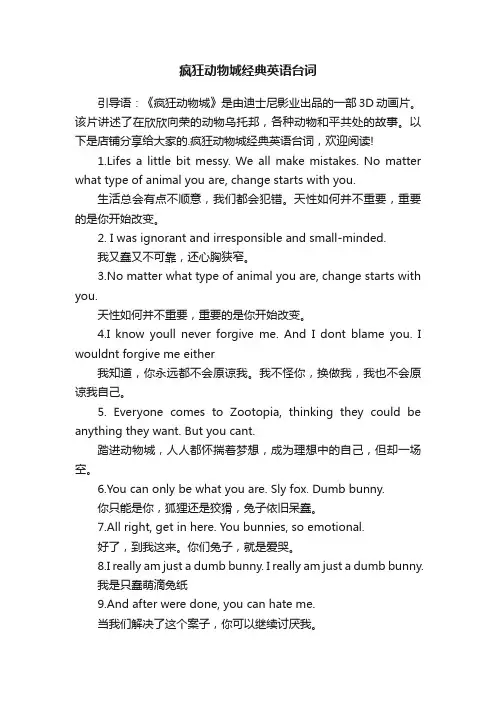 疯狂动物城经典英语台词

引导语：《疯狂动物城》是由迪士尼影业出品的一部3D动画片。该片讲述了在欣欣向荣的动物乌托邦，各种动物和平共处的故事。以下是店铺分享给大家的.疯狂动物城经典英语台词，欢迎阅读!

1.Lifes a little bit messy. We all make mistakes. No matter what type of animal you are, change starts with you.

生活总会有点不顺意，我们都会犯错。天性如何并不重要，重要的是你开始改变。

2. I was ignorant and irresponsible and small-minded.

我又蠢又不可靠，还心胸狭窄。

3.No matter what type of animal you are, change starts with you.

天性如何并不重要，重要的是你开始改变。

4.I know youll never forgive me. And I dont blame you. I wouldnt forgive me either

我知道，你永远都不会原谅我。我不怪你，换做我，我也不会原谅我自己。

5. Everyone comes to Zootopia, thinking they could be anything they want. But you cant.

踏进动物城，人人都怀揣着梦想，成为理想中的自己，但却一场空。

6.You can only be what you are. Sly fox. Dumb bunny.

你只能是你，狐狸还是狡猾，兔子依旧呆蠢。

7.All right, get in here. You bunnies, so emotional.

好了，到我这来。你们兔子，就是爱哭。

8.I really am just a dumb bunny. I really am just a dumb bunny.

我是只蠢萌滴兔纸

9.And after were done, you can hate me.

当我们解决了这个案子，你可以继续讨厌我。